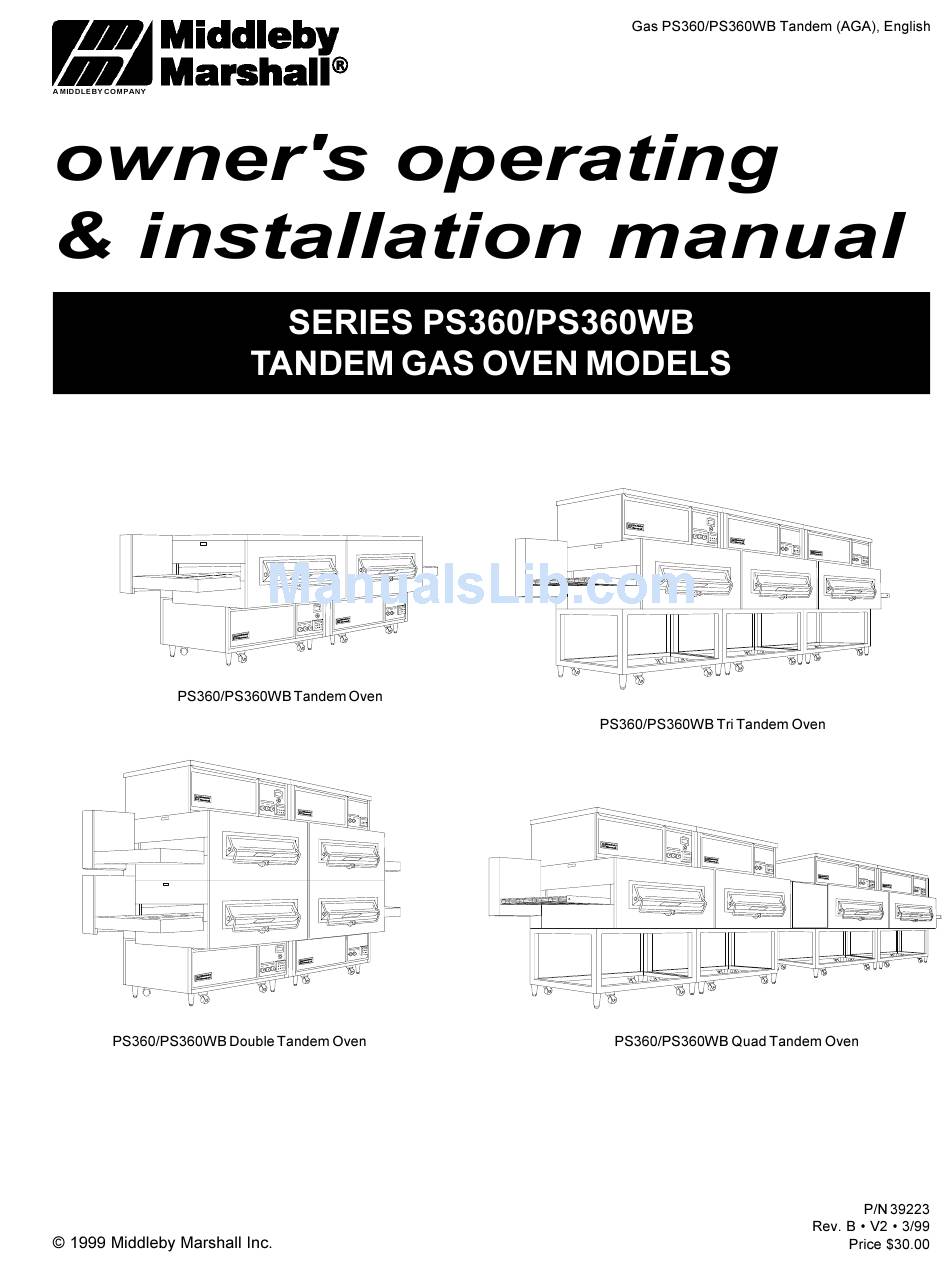 Middleby Marshall®
A MIDDLEBY COMPANY

Gas PS360/PS360WB Tandem (AGA), English

owner's operating & installation manual

SERIES PS360/PS360WB
TANDEM GAS OVEN MODELS

ManualsLib.com

PS360/PS360WB Tandem Oven

PS360/PS360WB Tri Tandem Oven

PS360/PS360WB Double Tandem Oven

PS360/PS360WB Quad Tandem Oven

© 1999 Middleby Marshall Inc.

P/N 39223
Rev. B • V2 • 3/99
Price $30.00